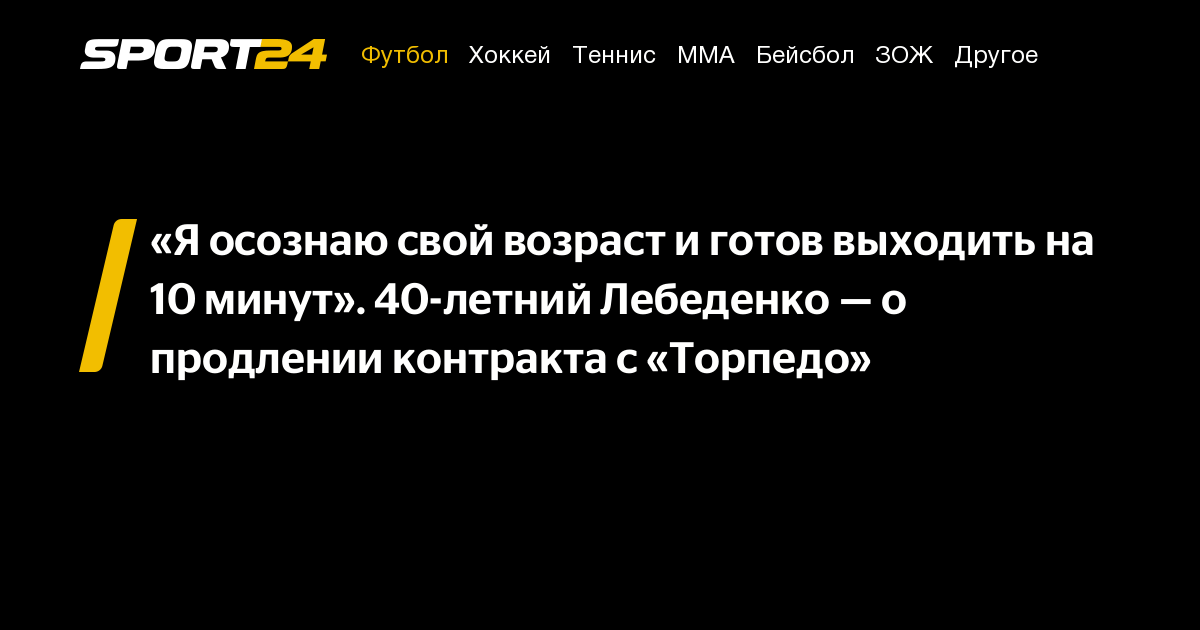 SPORT24 Футбол Хоккей Теннис ММА Бейсбол ЗОЖ Другое

«Я осознаю свой возраст и готов выходить на 10 минут». 40-летний Лебеденко — о продлении контракта с «Торпедо»